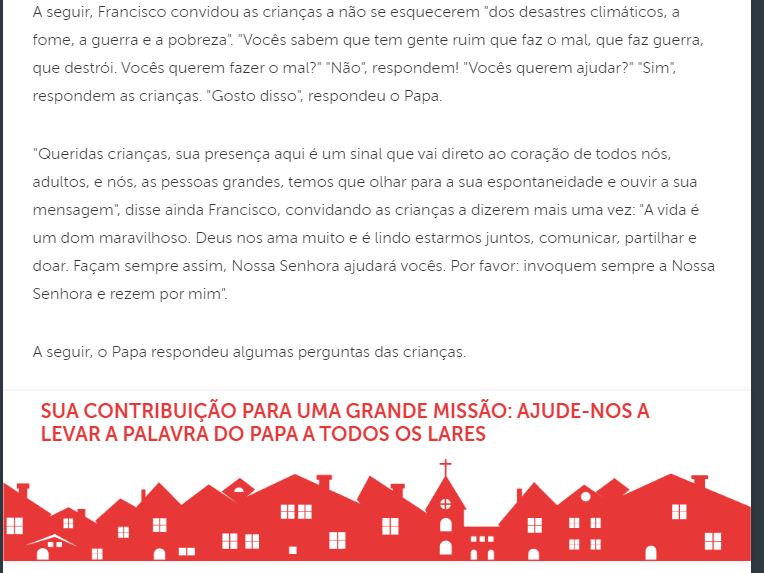 A seguir, Francisco convidou as crianças a não se esquecerem "dos desastres climáticos, a fome, a guerra e a pobreza". "Vocês sabem que tem gente ruim que faz o mal, que faz guerra, que destrói. Vocês querem fazer o mal?" "Não", respondem! "Vocês querem ajudar?" "Sim", respondem as crianças. "Gosto disso", respondeu o Papa.

"Queridas crianças, sua presença aqui é um sinal que vai direto ao coração de todos nós, adultos, e nós, as pessoas grandes, temos que olhar para a sua espontaneidade e ouvir a sua mensagem", disse ainda Francisco, convidando as crianças a dizerem mais uma vez: "A vida é um dom maravilhoso. Deus nos ama muito e é lindo estarmos juntos, comunicar, partilhar e doar. Façam sempre assim, Nossa Senhora ajudará vocês. Por favor: invoquem sempre a Nossa Senhora e rezem por mim".

A seguir, o Papa respondeu algumas perguntas das crianças.

SUA CONTRIBUIÇÃO PARA UMA GRANDE MISSÃO: AJUDE-NOS A LEVAR A PALAVRA DO PAPA A TODOS OS LARES